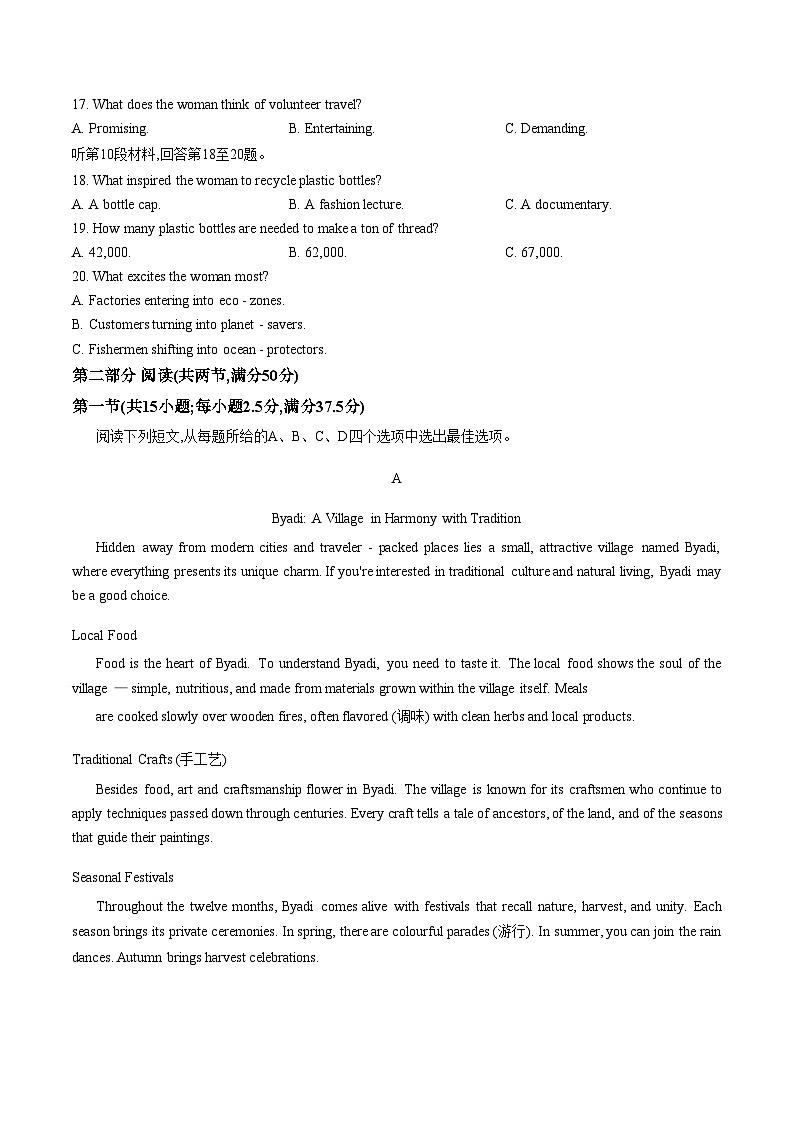 17. What does the woman think of volunteer travel?

A. Promising.
B. Entertaining.
C. Demanding.

听第10段材料,回答第18至20题。

18. What inspired the woman to recycle plastic bottles?

A. A bottle cap.
B. A fashion lecture.
C. A documentary.

19. How many plastic bottles are needed to make a ton of thread?

A. 42,000.
B. 62,000.
C. 67,000.

20. What excites the woman most?

A. Factories entering into eco - zones.
B. Customers turning into planet - savers.
C. Fishermen shifting into ocean - protectors.

第二部分 阅读(共两节,满分50分)

第一节(共15小题;每小题2.5分,满分37.5分)

阅读下列短文,从每题所给的A、B、C、D四个选项中选出最佳选项。

A

Byadi: A Village in Harmony with Tradition

Hidden away from modern cities and traveler - packed places lies a small, attractive village named Byadi, where everything presents its unique charm. If you're interested in traditional culture and natural living, Byadi may be a good choice.

Local Food

Food is the heart of Byadi. To understand Byadi, you need to taste it. The local food shows the soul of the village — simple, nutritious, and made from materials grown within the village itself. Meals are cooked slowly over wooden fires, often flavored (调味) with clean herbs and local products.

Traditional Crafts (手工艺)

Besides food, art and craftsmanship flower in Byadi. The village is known for its craftsmen who continue to apply techniques passed down through centuries. Every craft tells a tale of ancestors, of the land, and of the seasons that guide their paintings.

Seasonal Festivals

Throughout the twelve months, Byadi comes alive with festivals that recall nature, harvest, and unity. Each season brings its private ceremonies. In spring, there are colourful parades (游行). In summer, you can join the rain dances. Autumn brings harvest celebrations.